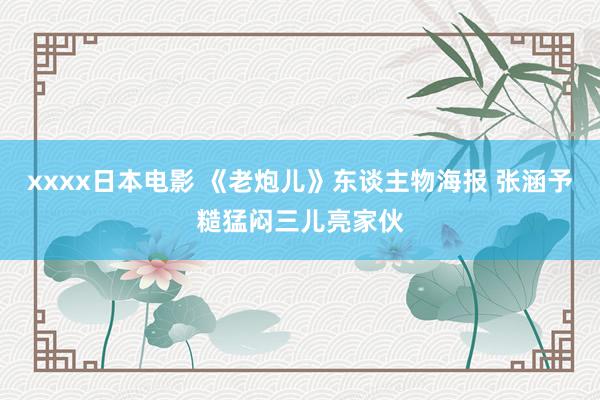 xxxx日本电影 《老炮儿》东谈主物海报 张涵予糙猛闷三儿亮家伙